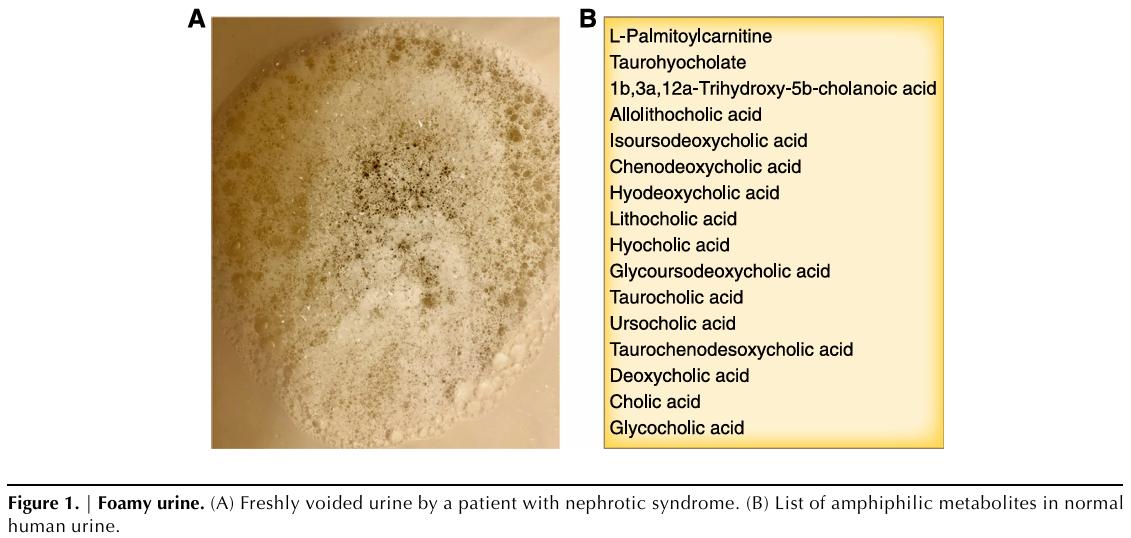 A

B

L-Palmitoylcarnitine
Taurohyocholate
1b,3a,12a-Trihydroxy-5b-cholanoic acid
Allolithocholic acid
Isoursodeoxycholic acid
Chenodeoxycholic acid
Hyodeoxycholic acid
Lithocholic acid
Hyocholic acid
Glycoursodeoxycholic acid
Taurocholic acid
Ursocholic acid
Taurochenodesoxycholic acid
Deoxycholic acid
Cholic acid
Glycocholic acid

Figure 1. | Foamy urine. (A) Freshly voided urine by a patient with nephrotic syndrome. (B) List of amphiphilic metabolites in normal human urine.